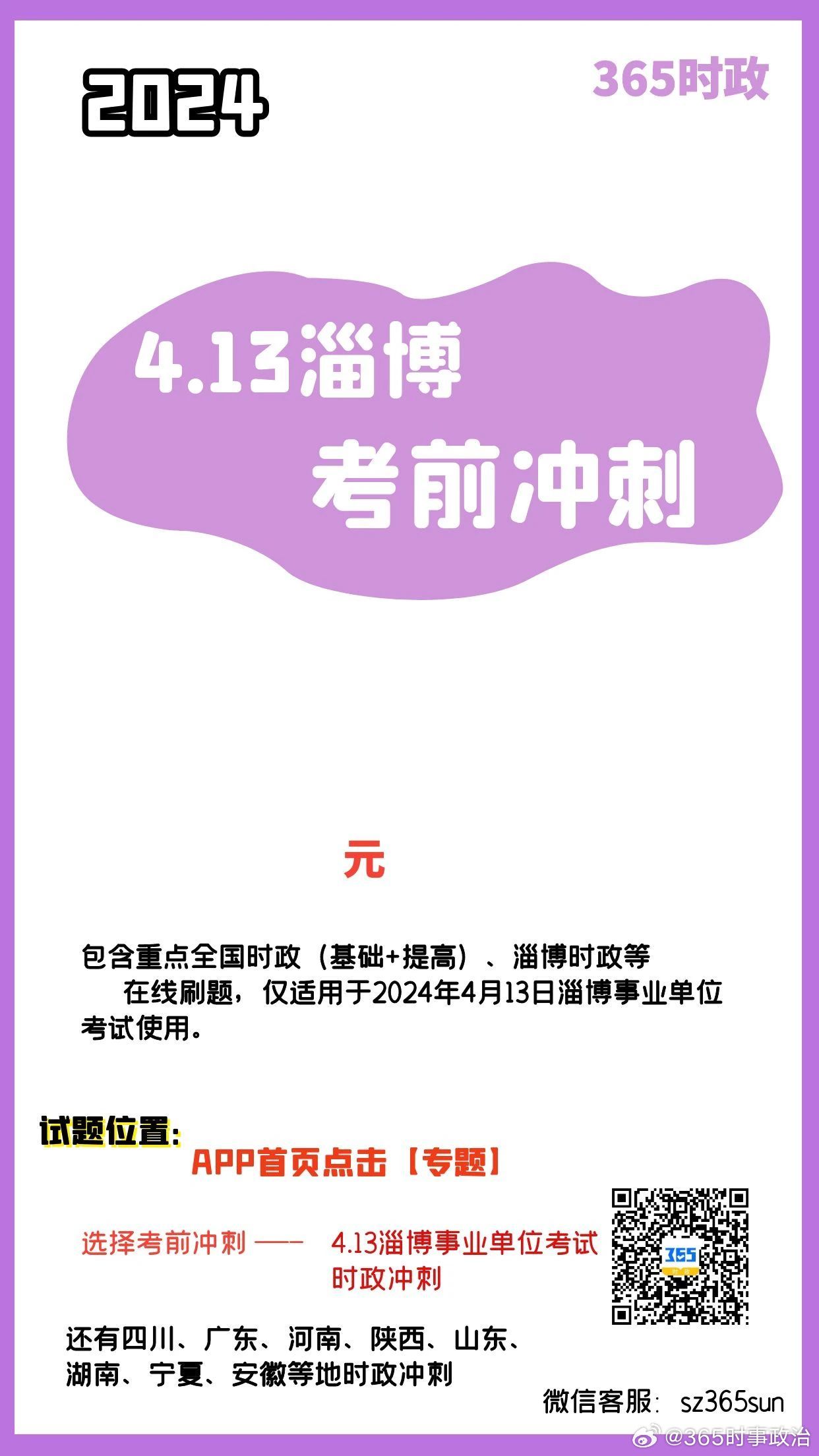 2024

365时政

4.13淄博
考前冲刺

元

包含重点全国时政（基础+提高）、淄博时政等
在线刷题，仅适用于2024年4月13日淄博事业单位考试使用。

试题位置：
APP首页点击【专题】

选择考前冲刺 —— 4.13淄博事业单位考试时政冲刺

365

还有四川、广东、河南、陕西、山东、湖南、宁夏、安徽等地时政冲刺

微信客服：sz365sun

@365时事政治